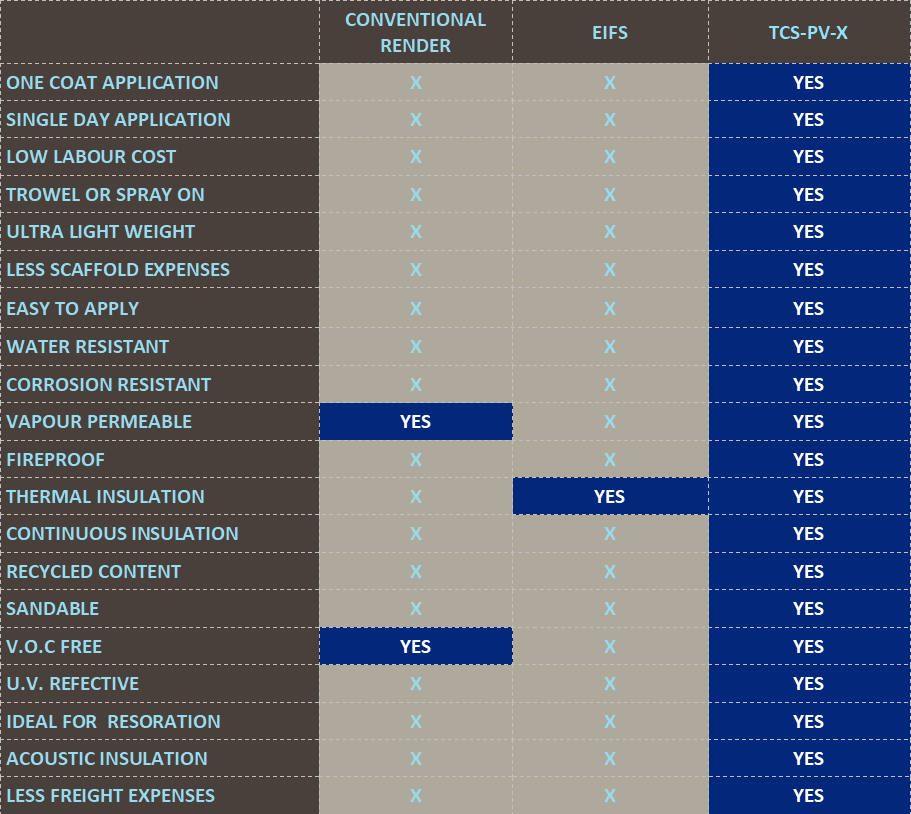 | | CONVENTIONAL RENDER | EIFS | TCS-PV-X |
|---|---|---|---|
| ONE COAT APPLICATION | X | X | YES |
| SINGLE DAY APPLICATION | X | X | YES |
| LOW LABOUR COST | X | X | YES |
| TROWEL OR SPRAY ON | X | X | YES |
| ULTRA LIGHT WEIGHT | X | X | YES |
| LESS SCAFFOLD EXPENSES | X | X | YES |
| EASY TO APPLY | X | X | YES |
| WATER RESISTANT | X | X | YES |
| CORROSION RESISTANT | X | X | YES |
| VAPOUR PERMEABLE | YES | X | YES |
| FIREPROOF | X | X | YES |
| THERMAL INSULATION | X | YES | YES |
| CONTINUOUS INSULATION | X | X | YES |
| RECYCLED CONTENT | X | X | YES |
| SANDABLE | X | X | YES |
| V.O.C FREE | YES | X | YES |
| U.V. REFECTIVE | X | X | YES |
| IDEAL FOR RESORATION | X | X | YES |
| ACOUSTIC INSULATION | X | X | YES |
| LESS FREIGHT EXPENSES | X | X | YES |